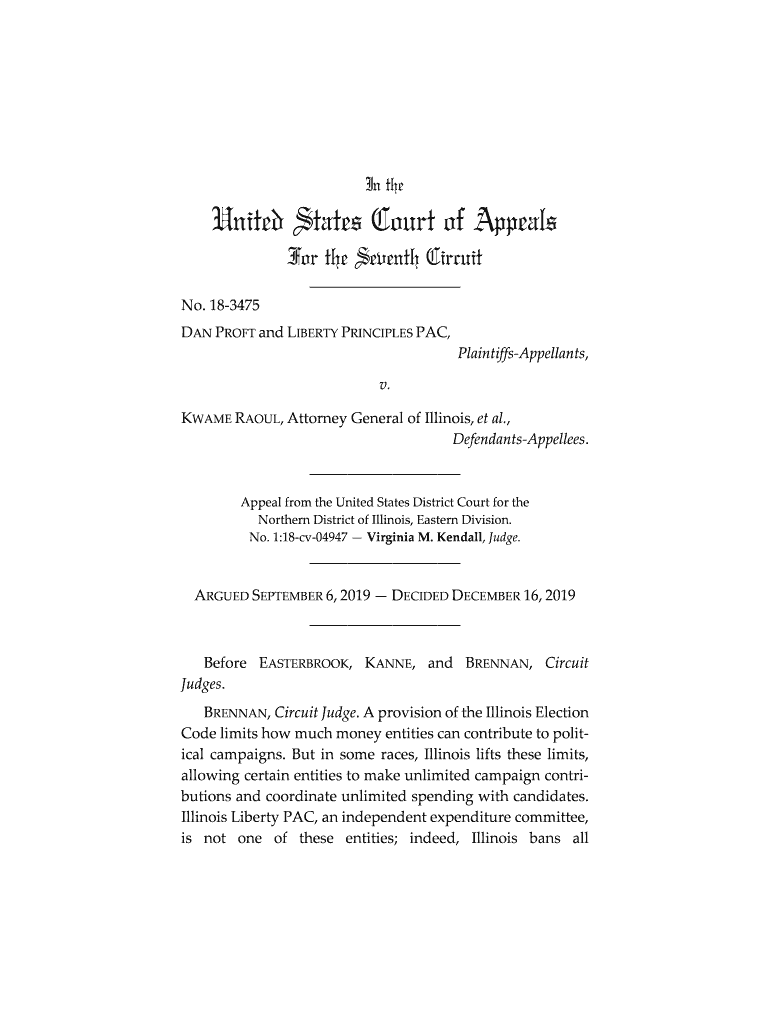 In the

United States Court of Appeals
For the Seventh Circuit

No. 18-3475
DAN PROFT and LIBERTY PRINCIPLES PAC,
Plaintiffs-Appellants,

v.

KWAME RAOUL, Attorney General of Illinois, et al.,
Defendants-Appellees.

Appeal from the United States District Court for the Northern District of Illinois, Eastern Division.
No. 1:18-cv-04947 — Virginia M. Kendall, Judge.

ARGUED SEPTEMBER 6, 2019 — DECIDED DECEMBER 16, 2019

Before EASTERBROOK, KANNE, and BRENNAN, Circuit Judges.

BRENNAN, Circuit Judge. A provision of the Illinois Election Code limits how much money entities can contribute to political campaigns. But in some races, Illinois lifts these limits, allowing certain entities to make unlimited campaign contributions and coordinate unlimited spending with candidates. Illinois Liberty PAC, an independent expenditure committee, is not one of these entities; indeed, Illinois bans all